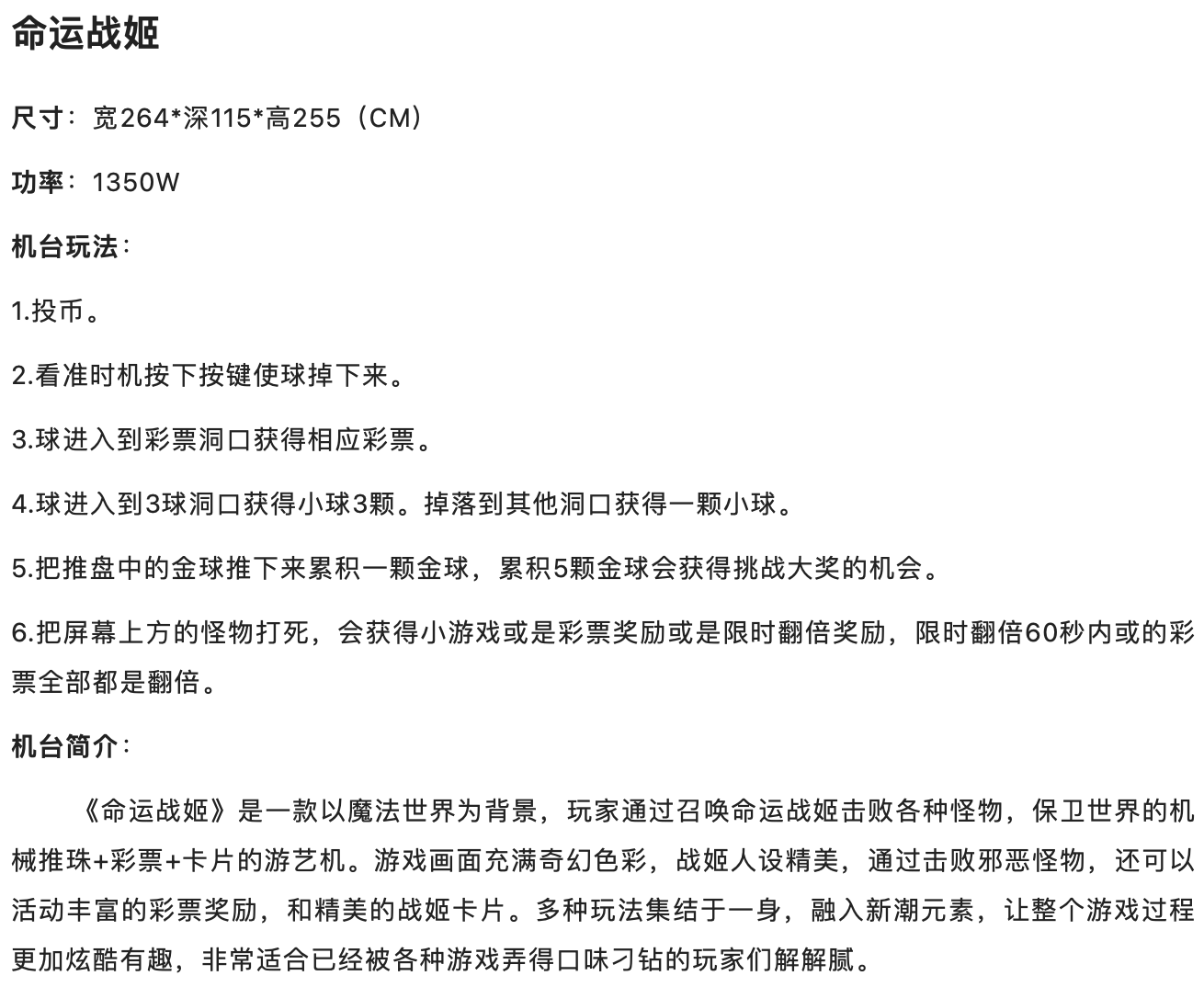 命运战姬

尺寸：宽264*深115*高255（CM）

功率：1350W

机台玩法：

1.投币。

2.看准时机按下按键使球掉下来。

3.球进入到彩票洞口获得相应彩票。

4.球进入到3球洞口获得小球3颗。掉落到其他洞口获得一颗小球。

5.把推盘中的金球推下来累积一颗金球，累积5颗金球会获得挑战大奖的机会。

6.把屏幕上方的怪物打死，会获得小游戏或是彩票奖励或是限时翻倍奖励，限时翻倍60秒内或的彩票全部都是翻倍。

机台简介：

《命运战姬》是一款以魔法世界为背景，玩家通过召唤命运战姬击败各种怪物，保卫世界的机械推珠+彩票+卡片的游艺机。游戏画面充满奇幻色彩，战姬人设精美，通过击败邪恶怪物，还可以活动丰富的彩票奖励，和精美的战姬卡片。多种玩法集结于一身，融入新潮元素，让整个游戏过程更加炫酷有趣，非常适合已经被各种游戏弄得口味刁钻的玩家们解解腻。